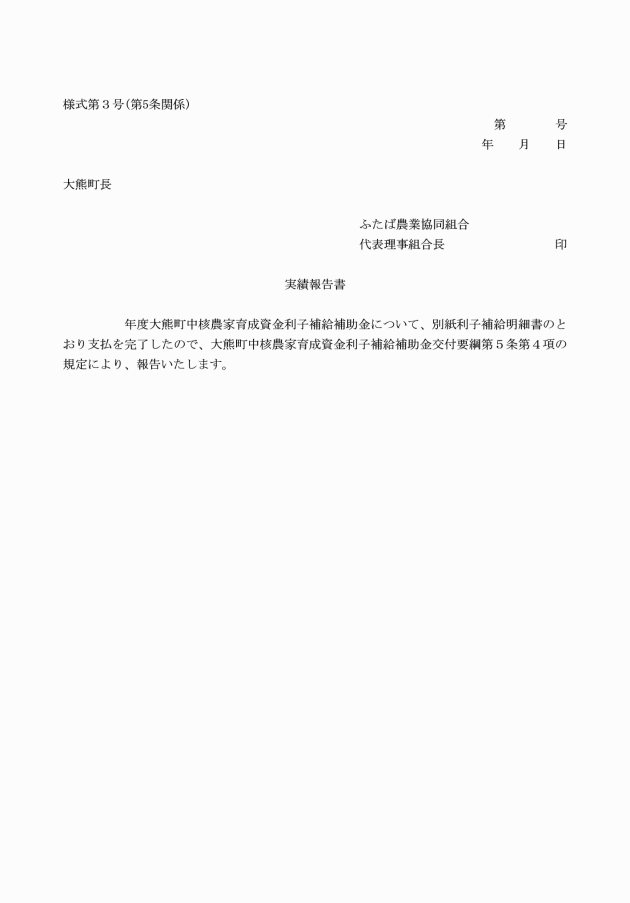 様式第３号(第5条関係)

第　　　号
年　　月　　日

大熊町長

ふたば農業協同組合
代表理事組合長　　　　　　　　印

実績報告書

年度大熊町中核農家育成資金利子補給補助金について、別紙利子補給明細書のとおり支払を完了したので、大熊町中核農家育成資金利子補給補助金交付要綱第５条第４項の規定により、報告いたします。